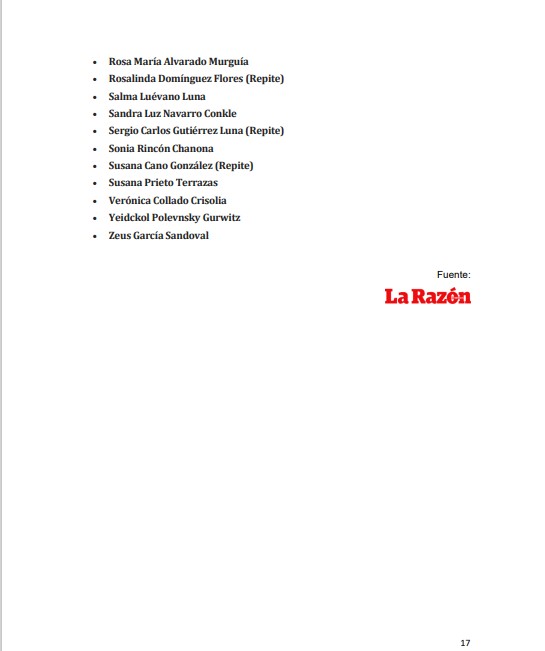 - Rosa María Alvarado Murguía
- Rosalinda Domínguez Flores (Repite)
- Salma Luévano Luna
- Sandra Luz Navarro Conkle
- Sergio Carlos Gutiérrez Luna (Repite)
- Sonia Rincón Chanona
- Susana Cano González (Repite)
- Susana Prieto Terrazas
- Verónica Collado Crisolia
- Yeidckol Polevnsky Gurwitz
- Zeus García Sandoval

Fuente:

La Razón

17